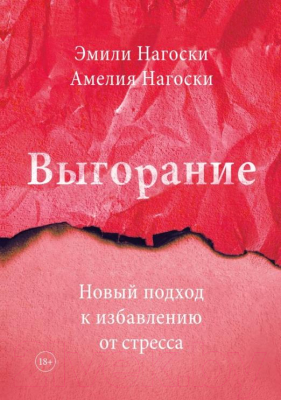 Эмили Нагоски
Амелия Нагоски

Выгорание

Новый подход к избавлению от стресса

18+